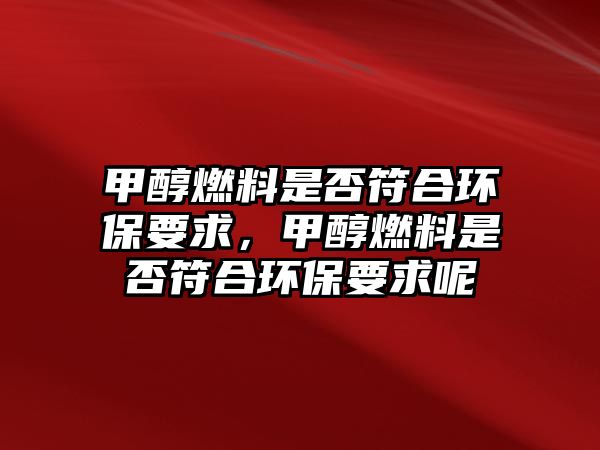 甲醇燃料是否符合环保要求，甲醇燃料是否符合环保要求呢